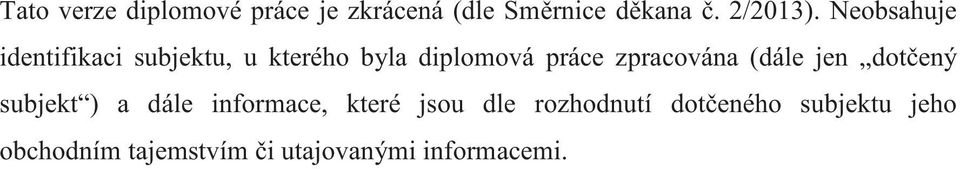 Tato verze diplomové práce je zkrácená (dle Směrnice děkana č. 2/2013). Neobsahuje identifikaci subjektu, u kterého byla diplomová práce zpracována (dále jen „dotčený subjekt“) a dále informace, které jsou dle rozhodnutí dotčeného subjektu jeho obchodním tajemstvím či utajovanými informacemi.